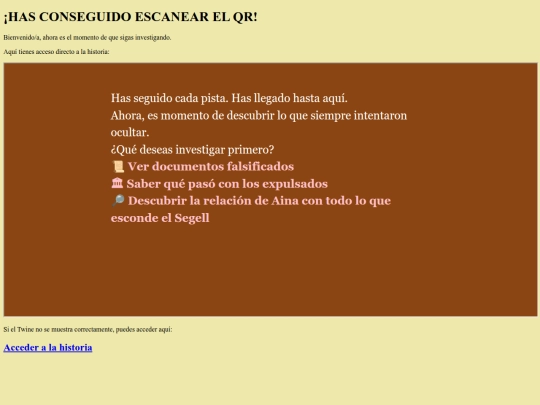 ¡HAS CONSEGUIDO ESCANEAR EL QR!

Bienvenido/a, ahora es el momento de que sigas investigando.

Aquí tienes acceso directo a la historia:

Has seguido cada pista. Has llegado hasta aquí.
Ahora, es momento de descubrir lo que siempre intentaron ocultar.
¿Qué deseas investigar primero?
📜 Ver documentos falsificados
🏛 Saber qué pasó con los expulsados
🔎 Descubrir la relación de Aina con todo lo que esconde el Segell

Si el Twine no se muestra correctamente, puedes acceder aquí:

Acceder a la historia